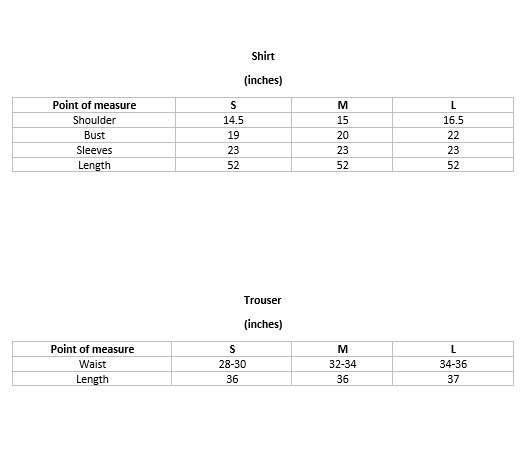 Shirt

(inches)

| Point of measure | S | M | L |
|---|---|---|---|
| Shoulder | 14.5 | 15 | 16.5 |
| Bust | 19 | 20 | 22 |
| Sleeves | 23 | 23 | 23 |
| Length | 52 | 52 | 52 |

Trouser

(inches)

| Point of measure | S | M | L |
|---|---|---|---|
| Waist | 28-30 | 32-34 | 34-36 |
| Length | 36 | 36 | 37 |